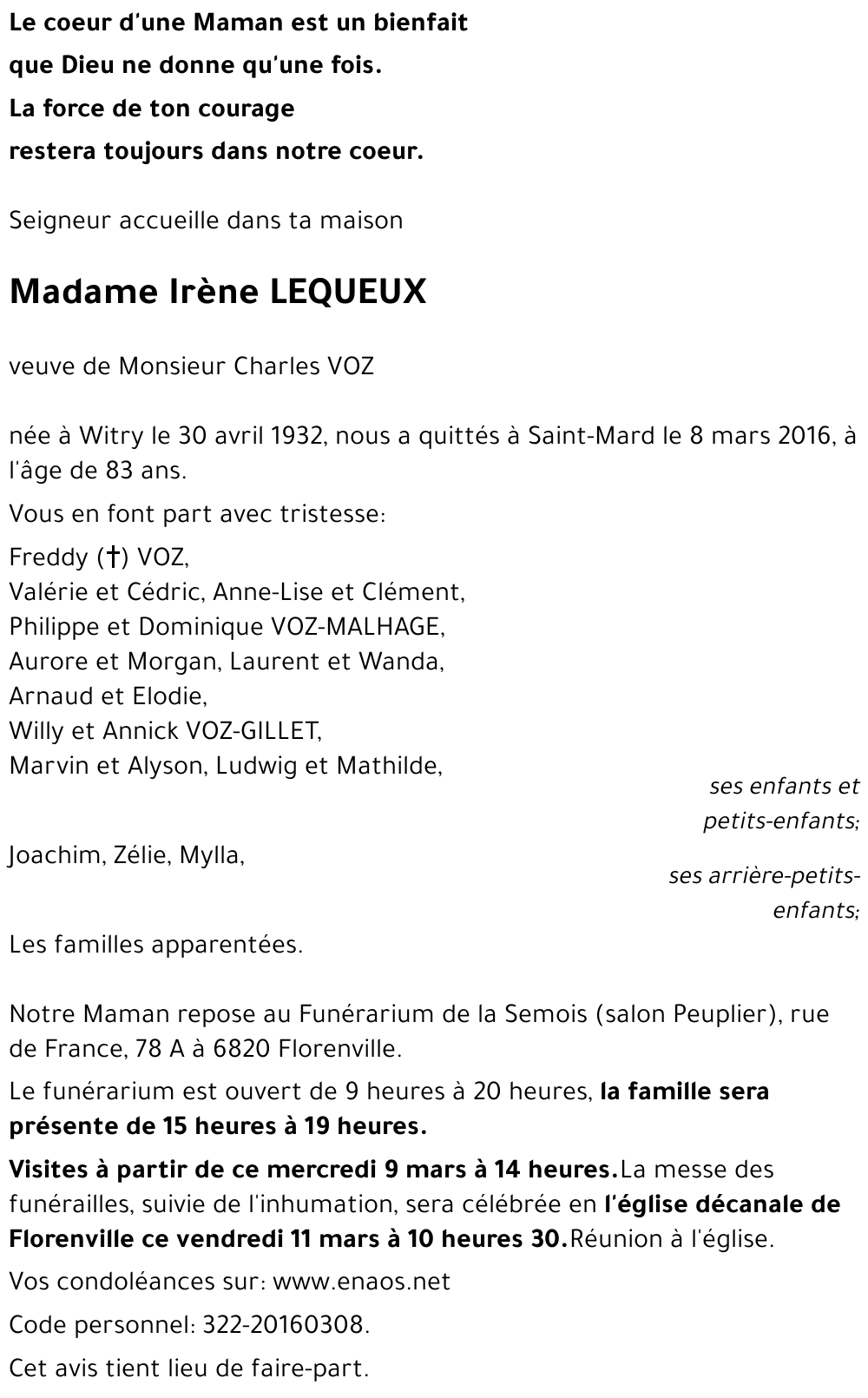 Le coeur d'une Maman est un bienfait
que Dieu ne donne qu'une fois.
La force de ton courage
restera toujours dans notre coeur.

Seigneur accueille dans ta maison

Madame Irène LEQUEUX

veuve de Monsieur Charles VOZ

née à Witry le 30 avril 1932, nous a quittés à Saint-Mard le 8 mars 2016, à l'âge de 83 ans.

Vous en font part avec tristesse:

Freddy (†) VOZ,
Valérie et Cédric, Anne-Lise et Clément,
Philippe et Dominique VOZ-MALHAGE,
Aurore et Morgan, Laurent et Wanda,
Arnaud et Elodie,
Willy et Annick VOZ-GILLET,
Marvin et Alyson, Ludwig et Mathilde,

ses enfants et petits-enfants;

Joachim, Zélie, Mylla,

ses arrière-petits-enfants;

Les familles apparentées.

Notre Maman repose au Funérarium de la Semois (salon Peuplier), rue de France, 78 A à 6820 Florenville.

Le funérarium est ouvert de 9 heures à 20 heures, la famille sera présente de 15 heures à 19 heures.

Visites à partir de ce mercredi 9 mars à 14 heures.La messe des funérailles, suivie de l'inhumation, sera célébrée en l'église décanale de Florenville ce vendredi 11 mars à 10 heures 30.Réunion à l'église.

Vos condoléances sur: www.enaos.net

Code personnel: 322-20160308.

Cet avis tient lieu de faire-part.